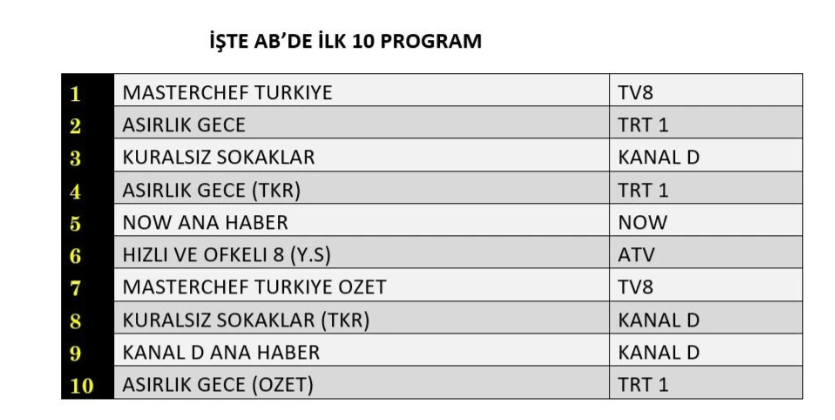 İŞTE AB'DE İLK 10 PROGRAM

| 1 | MASTERCHEF TURKIYE | TV8 |
|---|---|---|
| 2 | ASIRLIK GECE | TRT 1 |
| 3 | KURALSIZ SOKAKLAR | KANAL D |
| 4 | ASIRLIK GECE (TKR) | TRT 1 |
| 5 | NOW ANA HABER | NOW |
| 6 | HIZLI VE OFKELI 8 (Y.S) | ATV |
| 7 | MASTERCHEF TURKIYE OZET | TV8 |
| 8 | KURALSIZ SOKAKLAR (TKR) | KANAL D |
| 9 | KANAL D ANA HABER | KANAL D |
| 10 | ASIRLIK GECE (OZET) | TRT 1 |